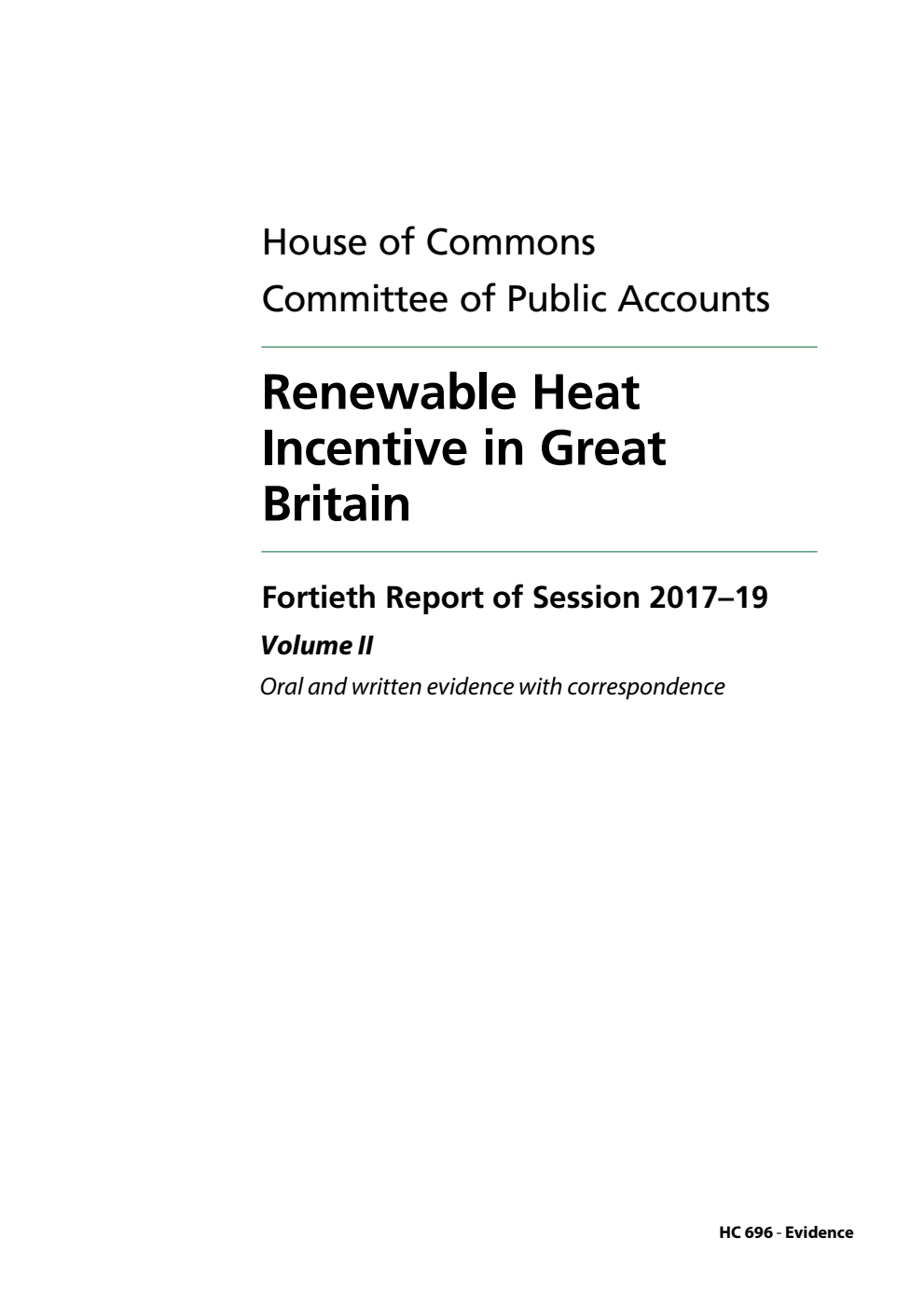 House of Commons
Committee of Public Accounts

Renewable Heat Incentive in Great Britain

Fortieth Report of Session 2017–19

Volume II

Oral and written evidence with correspondence

HC 696 - Evidence